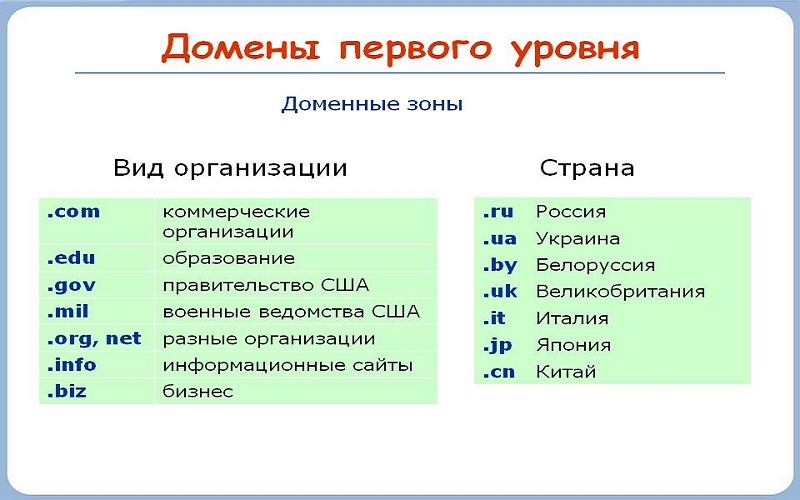 Домены первого уровня

Доменные зоны

Вид организации

| | |
|---|---|
| .com | коммерческие организации |
| .edu | образование |
| .gov | правительство США |
| .mil | военные ведомства США |
| .org, net | разные организации |
| .info | информационные сайты |
| .biz | бизнес |

Страна

| | |
|---|---|
| .ru | Россия |
| .ua | Украина |
| .by | Белоруссия |
| .uk | Великобритания |
| .it | Италия |
| .jp | Япония |
| .cn | Китай |